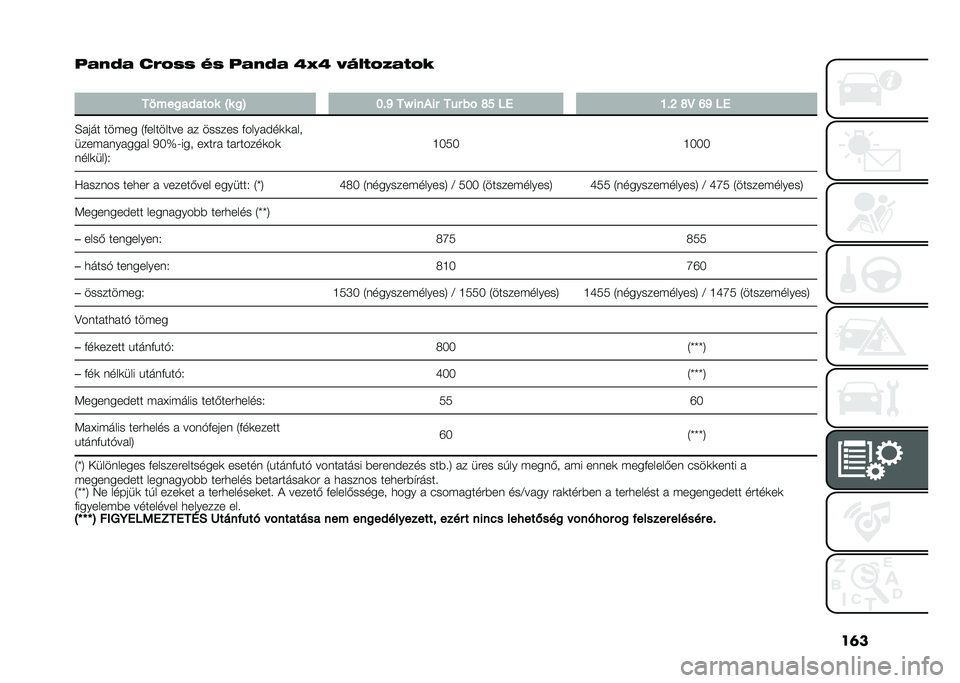 Panda Cross és Panda 4x4 változatok

| Tömegadatok (kg) | 0.9 TwinAir Turbo 85 LE | 1.2 8V 69 LE |
|---|---|---|
| Saját tömeg (feltöltve az összes folyadékkal, üzemanyaggal 90%-ig, extra tartozékok nélkül): | 1050 | 1000 |
| Hasznos teher a vezetővel együtt: (*) | 480 (négyszemélyes) / 500 (ötszemélyes) | 455 (négyszemélyes) / 475 (ötszemélyes) |
| Megengedett legnagyobb terhelés (**) | | |
| – első tengelyen: | 875 | 855 |
| – hátsó tengelyen: | 810 | 760 |
| – össztömeg: | 1530 (négyszemélyes) / 1550 (ötszemélyes) | 1455 (négyszemélyes) / 1475 (ötszemélyes) |
| Vontatható tömeg | | |
| – fékezett utánfutó: | 800 | (***) |
| – fék nélküli utánfutó: | 400 | (***) |
| Megengedett maximális tetőterhelés: | 55 | 60 |
| Maximális terhelés a vonófejen (fékezett utánfutóval) | 60 | (***) |

(*) Különleges felszereltségek esetén (utánfutó vontatási berendezés stb.) az üres súly megnő, ami ennek megfelelően csökkenti a megengedett legnagyobb terhelés betartásakor a hasznos teherbírást.
(**) Ne lépjük túl ezeket a terheléseket. A vezető felelőssége, hogy a csomagtérben és/vagy raktérben a terhelést a megengedett értékek figyelembe vételével helyezze el.
(***) FIGYELMEZTETÉS Utánfutó vontatása nem engedélyezett, ezért nincs lehetőség vonóhorog felszerelésére.

163

carmanualsonline.info